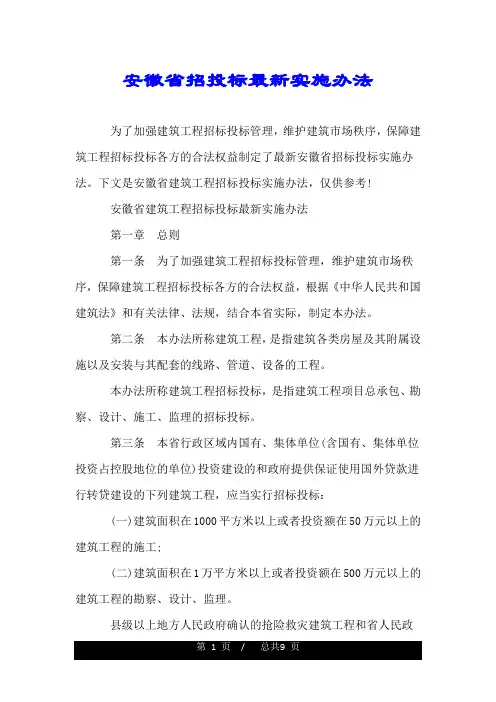 安徽省招投标最新实施办法

为了加强建筑工程招标投标管理，维护建筑市场秩序，保障建筑工程招标投标各方的合法权益制定了最新安徽省招标投标实施办法。下文是安徽省建筑工程招标投标实施办法，仅供参考！

安徽省建筑工程招标投标最新实施办法

第一章　总则

第一条　为了加强建筑工程招标投标管理，维护建筑市场秩序，保障建筑工程招标投标各方的合法权益，根据《中华人民共和国建筑法》和有关法律、法规，结合本省实际，制定本办法。

第二条　本办法所称建筑工程，是指建筑各类房屋及其附属设施以及安装与其配套的线路、管道、设备的工程。

本办法所称建筑工程招标投标，是指建筑工程项目总承包、勘察、设计、施工、监理的招标投标。

第三条　本省行政区域内国有、集体单位(含国有、集体单位投资占控股地位的单位)投资建设的和政府提供保证使用国外贷款进行转贷建设的下列建筑工程，应当实行招标投标：

(一)建筑面积在1000平方米以上或者投资额在50万元以上的建筑工程的施工；

(二)建筑面积在1万平方米以上或者投资额在500万元以上的建筑工程的勘察、设计、监理。

县级以上地方人民政府确认的抢险救灾建筑工程和省人民政

第 1 页　/　总共9 页